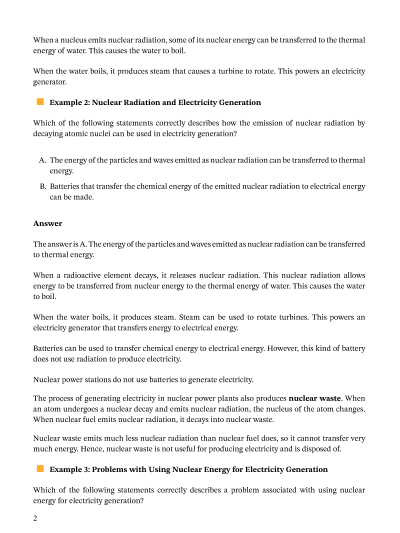 When a nucleus emits nuclear radiation, some of its nuclear energy can be transferred to the thermal energy of water. This causes the water to boil.

When the water boils, it produces steam that causes a turbine to rotate. This powers an electricity generator.

Example 2: Nuclear Radiation and Electricity Generation

Which of the following statements correctly describes how the emission of nuclear radiation by decaying atomic nuclei can be used in electricity generation?

A. The energy of the particles and waves emitted as nuclear radiation can be transferred to thermal energy.
B. Batteries that transfer the chemical energy of the emitted nuclear radiation to electrical energy can be made.

Answer

The answer is A. The energy of the particles and waves emitted as nuclear radiation can be transferred to thermal energy.

When a radioactive element decays, it releases nuclear radiation. This nuclear radiation allows energy to be transferred from nuclear energy to the thermal energy of water. This causes the water to boil.

When the water boils, it produces steam. Steam can be used to rotate turbines. This powers an electricity generator that transfers energy to electrical energy.

Batteries can be used to transfer chemical energy to electrical energy. However, this kind of battery does not use radiation to produce electricity.

Nuclear power stations do not use batteries to generate electricity.

The process of generating electricity in nuclear power plants also produces nuclear waste. When an atom undergoes a nuclear decay and emits nuclear radiation, the nucleus of the atom changes. When nuclear fuel emits nuclear radiation, it decays into nuclear waste.

Nuclear waste emits much less nuclear radiation than nuclear fuel does, so it cannot transfer very much energy. Hence, nuclear waste is not useful for producing electricity and is disposed of.

Example 3: Problems with Using Nuclear Energy for Electricity Generation

Which of the following statements correctly describes a problem associated with using nuclear energy for electricity generation?

2